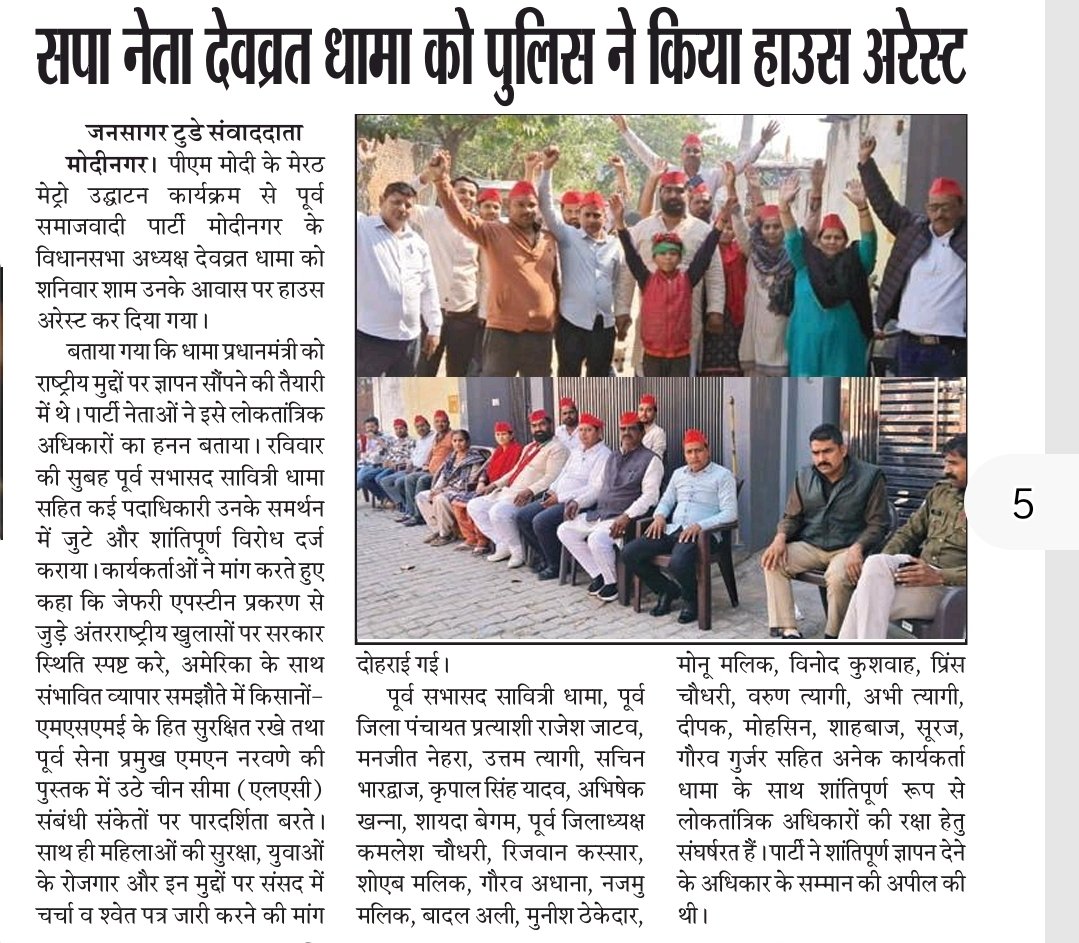 सपा नेता देवव्रत धामा को पुलिस ने किया हाउस अरेस्ट

जनसागर टुडे संवाददाता

मोदीनगर। पीएम मोदी के मेरठ मेट्रो उद्घाटन कार्यक्रम से पूर्व समाजवादी पार्टी मोदीनगर के विधानसभा अध्यक्ष देवव्रत धामा को शनिवार शाम उनके आवास पर हाउस अरेस्ट कर दिया गया।

बताया गया कि धामा प्रधानमंत्री को राष्ट्रीय मुद्दों पर ज्ञापन सौंपने की तैयारी में थे। पार्टी नेताओं ने इसे लोकतांत्रिक अधिकारों का हनन बताया। रविवार की सुबह पूर्व सभासद सावित्री धामा सहित कई पदाधिकारी उनके समर्थन में जुटे और शांतिपूर्ण विरोध दर्ज कराया। कार्यकर्ताओं ने मांग करते हुए कहा कि जेफरी एपस्टीन प्रकरण से जुड़े अंतरराष्ट्रीय खुलासों पर सरकार स्थिति स्पष्ट करे, अमेरिका के साथ संभावित व्यापार समझौते में किसानों-एमएसएमई के हित सुरक्षित रखे तथा पूर्व सेना प्रमुख एमएन नरवणे की पुस्तक में उठे चीन सीमा (एलएसी) संबंधी संकेतों पर पारदर्शिता बरते। साथ ही महिलाओं की सुरक्षा, युवाओं के रोजगार और इन मुद्दों पर संसद में चर्चा व श्वेत पत्र जारी करने की मांग दोहराई गई।

पूर्व सभासद सावित्री धामा, पूर्व जिला पंचायत प्रत्याशी राजेश जाटव, मनजीत नेहरा, उत्तम त्यागी, सचिन भारद्वाज, कृपाल सिंह यादव, अभिषेक खन्ना, शायदा बेगम, पूर्व जिलाध्यक्ष कमलेश चौधरी, रिजवान कस्सार, शोएब मलिक, गौरव अधाना, नजमु मलिक, बादल अली, मुनीश ठेकेदार, मोनू मलिक, विनोद कुशवाह, प्रिंस चौधरी, वरुण त्यागी, अभी त्यागी, दीपक, मोहसिन, शाहबाज, सूरज, गौरव गुर्जर सहित अनेक कार्यकर्ता धामा के साथ शांतिपूर्ण रूप से लोकतांत्रिक अधिकारों की रक्षा हेतु संघर्षरत हैं। पार्टी ने शांतिपूर्ण ज्ञापन देने के अधिकार के सम्मान की अपील की थी।

5